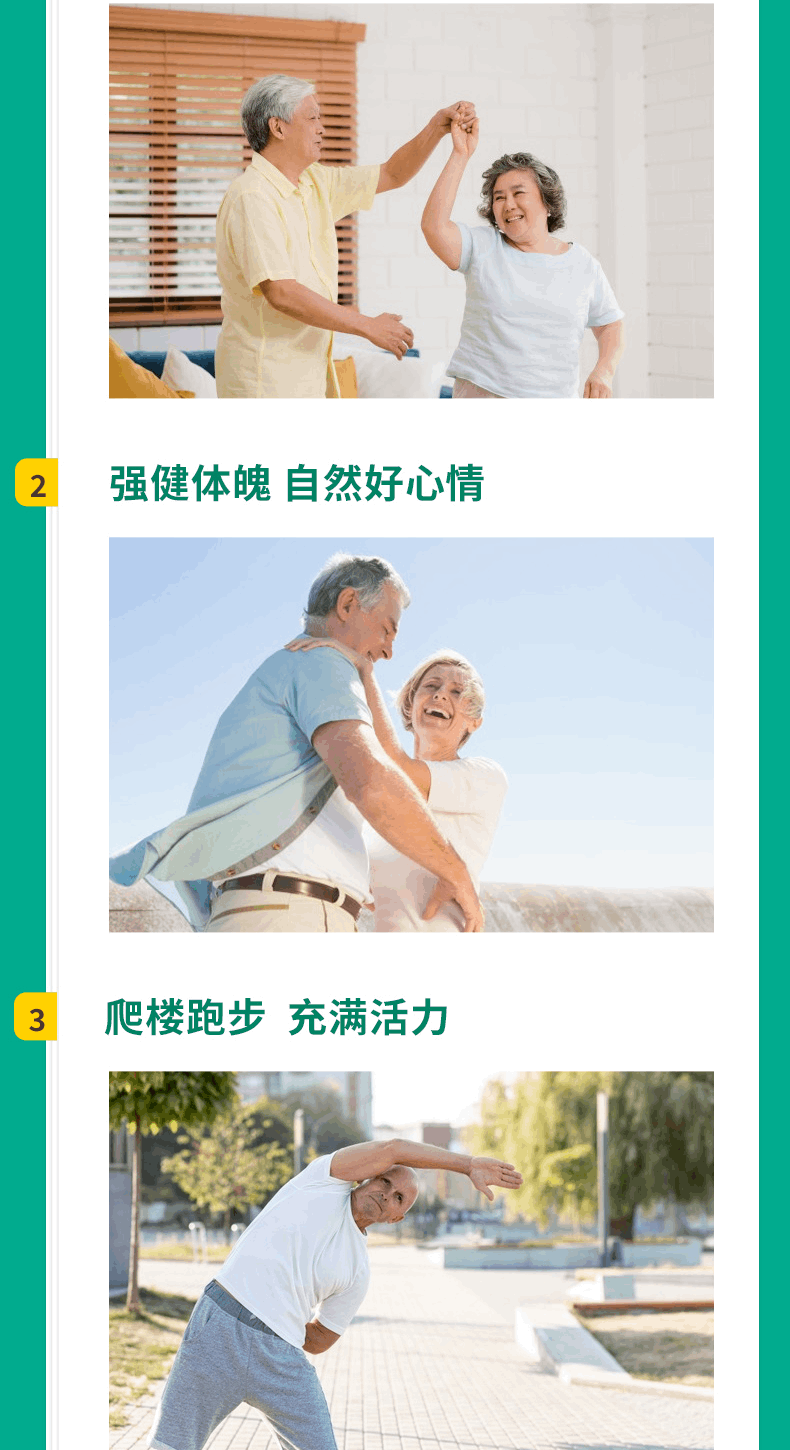 2

强健体魄 自然好心情

3

爬楼跑步 充满活力